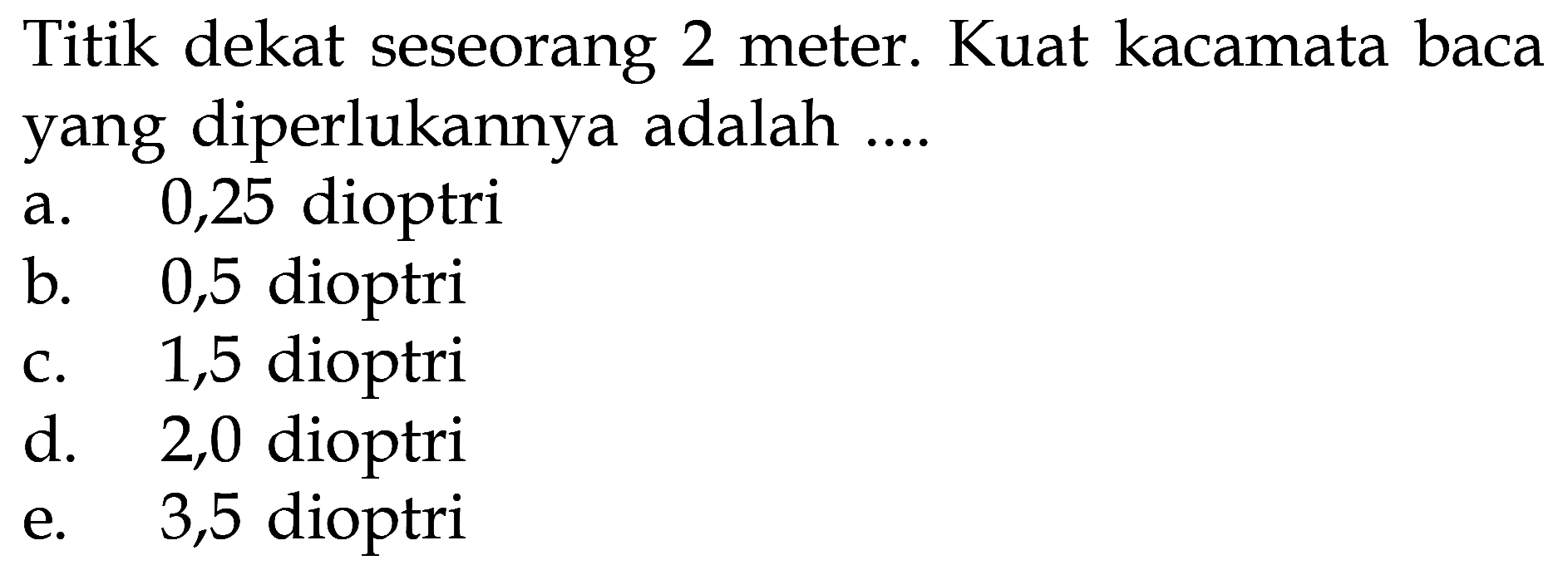 Titik dekat seseorang 2 meter. Kuat kacamata baca yang diperlukannya adalah ....
a. 0,25 dioptri
b. 0,5 dioptri
c. 1,5 dioptri
d. 2,0 dioptri
e. 3,5 dioptri